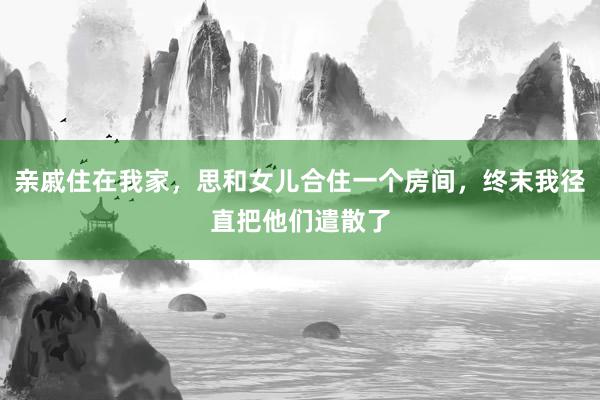 亲戚住在我家，思和女儿合住一个房间，终末我径直把他们遣散了